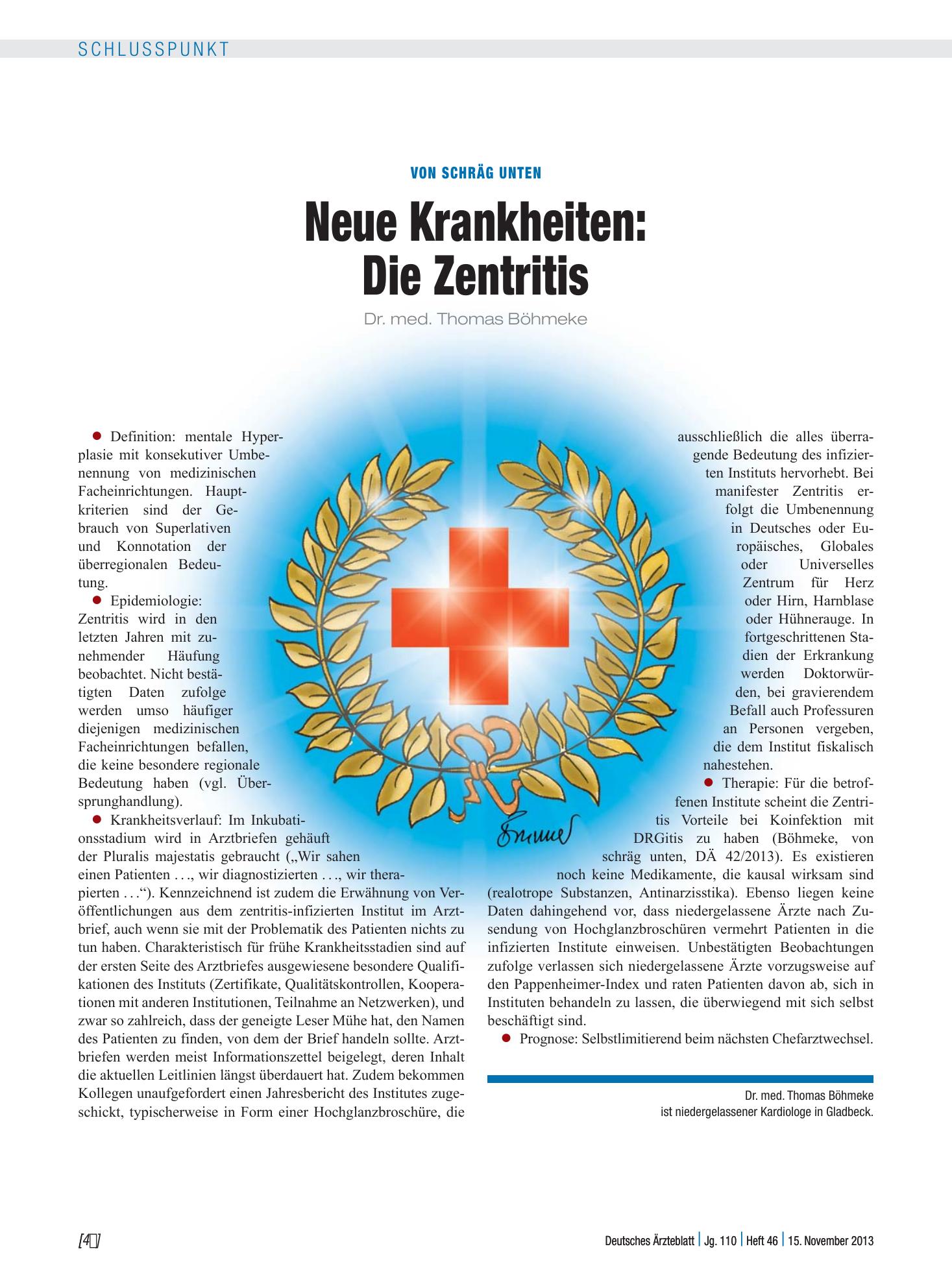 SCHLUSSPUNKT

VON SCHRÄG UNTEN

Neue Krankheiten: Die Zentritis

Dr. med. Thomas Böhmeke

• Definition: mentale Hyperplasie mit konsekutiver Umbenennung von medizinischen Facheinrichtungen. Hauptkriterien sind der Gebrauch von Superlativen und Konnotation der überregionalen Bedeutung.

• Epidemiologie: Zentritis wird in den letzten Jahren mit zunehmender Häufung beobachtet. Nicht bestätigten Daten zufolge werden umso häufiger diejenigen medizinischen Facheinrichtungen befallen, die keine besondere regionale Bedeutung haben (vgl. Übersprunghandlung).

• Krankheitsverlauf: Im Inkubationsstadium wird in Arztbriefen gehäuft der Pluralis majestatis gebraucht („Wir sahen einen Patienten . . ., wir diagnostizierten . . ., wir therapierten . . .“). Kennzeichnend ist zudem die Erwähnung von Veröffentlichungen aus dem zentritis-infizierten Institut im Arztbrief, auch wenn sie mit der Problematik des Patienten nichts zu tun haben. Charakteristisch für frühe Krankheitsstadien sind auf der ersten Seite des Arztbriefes ausgewiesene besondere Qualifikationen des Instituts (Zertifikate, Qualitätskontrollen, Kooperationen mit anderen Institutionen, Teilnahme an Netzwerken), und zwar so zahlreich, dass der geneigte Leser Mühe hat, den Namen des Patienten zu finden, von dem der Brief handeln sollte. Arztbriefen werden meist Informationszettel beigelegt, deren Inhalt die aktuellen Leitlinien längst überdauert hat. Zudem bekommen Kollegen unaufgefordert einen Jahresbericht des Institutes zugeschickt, typischerweise in Form einer Hochglanzbroschüre, die ausschließlich die alles überragende Bedeutung des infizierten Instituts hervorhebt. Bei manifester Zentritis erfolgt die Umbenennung in Deutsches oder Europäisches, Globales oder Universelles Zentrum für Herz oder Hirn, Harnblase oder Hühnerauge. In fortgeschrittenen Stadien der Erkrankung werden Doktorwürden, bei gravierendem Befall auch Professuren an Personen vergeben, die dem Institut fiskalisch nahestehen.

• Therapie: Für die betroffenen Institute scheint die Zentritis Vorteile bei Koinfektion mit DRGitis zu haben (Böhmeke, von schräg unten, DÄ 42/2013). Es existieren noch keine Medikamente, die kausal wirksam sind (realotrope Substanzen, Antinarzisstika). Ebenso liegen keine Daten dahingehend vor, dass niedergelassene Ärzte nach Zusendung von Hochglanzbroschüren vermehrt Patienten in die infizierten Institute einweisen. Unbestätigten Beobachtungen zufolge verlassen sich niedergelassene Ärzte vorzugsweise auf den Pappenheimer-Index und raten Patienten davon ab, sich in Instituten behandeln zu lassen, die überwiegend mit sich selbst beschäftigt sind.

• Prognose: Selbstlimitierend beim nächsten Chefarztwechsel.

Dr. med. Thomas Böhmeke
ist niedergelassener Kardiologe in Gladbeck.

[4]

Deutsches Ärzteblatt | Jg. 110 | Heft 46 | 15. November 2013